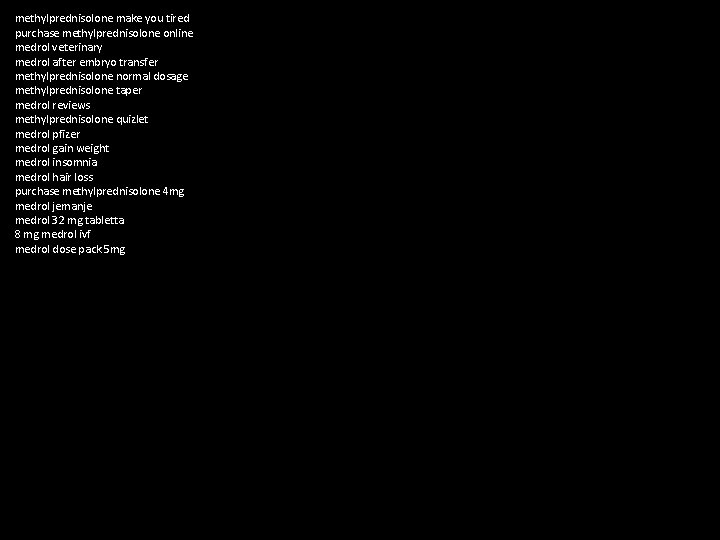 methylprednisolone make you tired
purchase methylprednisolone online
medrol veterinary
medrol after embryo transfer
methylprednisolone normal dosage
methylprednisolone taper
medrol reviews
methylprednisolone quizlet
medrol pfizer
medrol gain weight
medrol insomnia
medrol hair loss
purchase methylprednisolone 4mg
medrol jemanje
medrol 32 mg tabletta
8 mg medrol ivf
medrol dose pack 5mg